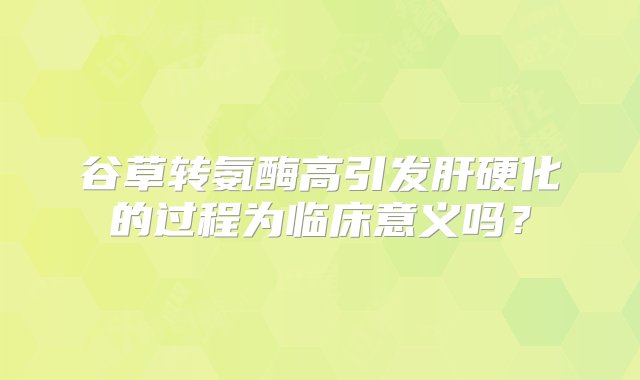 谷草转氨酶高引发肝硬化的过程为临床意义吗？